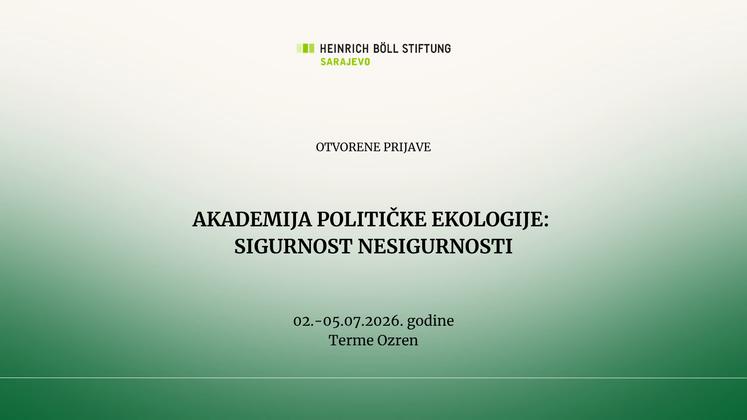 HEINRICH BÖLL STIFTUNG
SARAJEVO

OTVORENE PRIJAVE

AKADEMIJA POLITIČKE EKOLOGIJE: SIGURNOST NESIGURNOSTI

02.-05.07.2026. godine
Terme Ozren